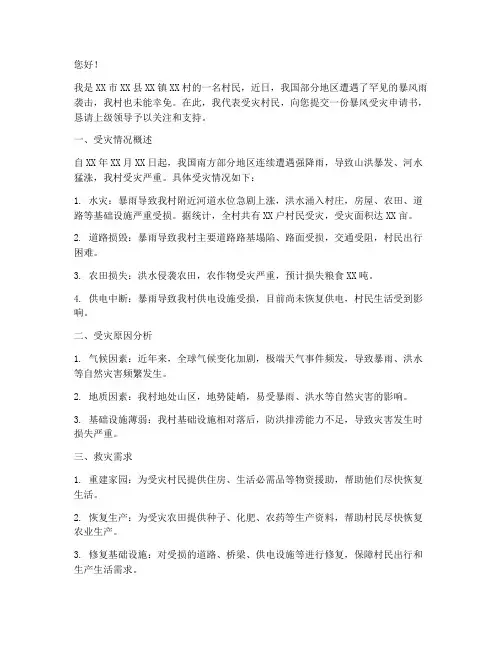 您好！

我是XX市XX县XX镇XX村的一名村民，近日，我国部分地区遭遇了罕见的暴风雨袭击，我村也未能幸免。在此，我代表受灾村民，向您提交一份暴风受灾申请书，恳请上级领导予以关注和支持。

一、受灾情况概述

自XX年XX月XX日起，我国南方部分地区连续遭遇强降雨，导致山洪暴发、河水猛涨，我村受灾严重。具体受灾情况如下：

1. 水灾：暴雨导致我村附近河道水位急剧上涨，洪水涌入村庄，房屋、农田、道路等基础设施严重受损。据统计，全村共有XX户村民受灾，受灾面积达XX亩。

2. 道路损毁：暴雨导致我村主要道路路基塌陷、路面受损，交通受阻，村民出行困难。

3. 农田损失：洪水侵袭农田，农作物受灾严重，预计损失粮食XX吨。

4. 供电中断：暴雨导致我村供电设施受损，目前尚未恢复供电，村民生活受到影响。

二、受灾原因分析

1. 气候因素：近年来，全球气候变化加剧，极端天气事件频发，导致暴雨、洪水等自然灾害频繁发生。

2. 地质因素：我村地处山区，地势陡峭，易受暴雨、洪水等自然灾害的影响。

3. 基础设施薄弱：我村基础设施相对落后，防洪排涝能力不足，导致灾害发生时损失严重。

三、救灾需求

1. 重建家园：为受灾村民提供住房、生活必需品等物资援助，帮助他们尽快恢复生活。

2. 恢复生产：为受灾农田提供种子、化肥、农药等生产资料，帮助村民尽快恢复农业生产。

3. 修复基础设施：对受损的道路、桥梁、供电设施等进行修复，保障村民出行和生产生活需求。